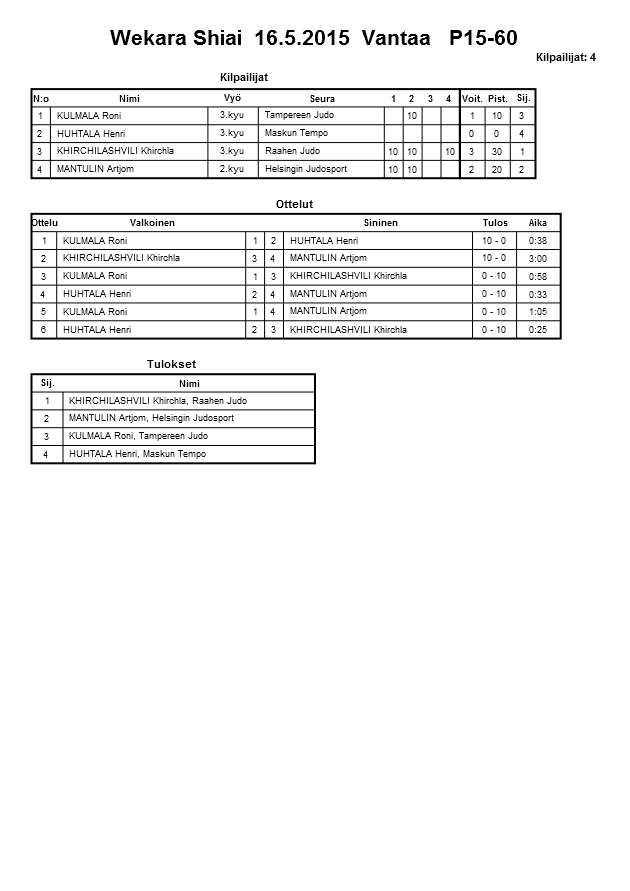 Wekara Shiai 16.5.2015 Vantaa P15-60

Kilpailijat: 4

Kilpailijat

| N:o | Nimi | Vyö | Seura | 1 | 2 | 3 | 4 | Voit. | Pist. | Sij. |
|---|---|---|---|---|---|---|---|---|---|---|
| 1 | KULMALA Roni | 3.kyu | Tampereen Judo | | 10 | | | 1 | 10 | 3 |
| 2 | HUHTALA Henri | 3.kyu | Maskun Tempo | | | | | 0 | 0 | 4 |
| 3 | KHIRCHILASHVILI Khirchla | 3.kyu | Raahen Judo | 10 | 10 | | 10 | 3 | 30 | 1 |
| 4 | MANTULIN Artjom | 2.kyu | Helsingin Judosport | 10 | 10 | | | 2 | 20 | 2 |

Ottelut

| Ottelu | Valkoinen | | | Sininen | Tulos | Aika |
|---|---|---|---|---|---|---|
| 1 | KULMALA Roni | 1 | 2 | HUHTALA Henri | 10 - 0 | 0:38 |
| 2 | KHIRCHILASHVILI Khirchla | 3 | 4 | MANTULIN Artjom | 10 - 0 | 3:00 |
| 3 | KULMALA Roni | 1 | 3 | KHIRCHILASHVILI Khirchla | 0 - 10 | 0:58 |
| 4 | HUHTALA Henri | 2 | 4 | MANTULIN Artjom | 0 - 10 | 0:33 |
| 5 | KULMALA Roni | 1 | 4 | MANTULIN Artjom | 0 - 10 | 1:05 |
| 6 | HUHTALA Henri | 2 | 3 | KHIRCHILASHVILI Khirchla | 0 - 10 | 0:25 |

Tulokset

| Sij. | Nimi |
|---|---|
| 1 | KHIRCHILASHVILI Khirchla, Raahen Judo |
| 2 | MANTULIN Artjom, Helsingin Judosport |
| 3 | KULMALA Roni, Tampereen Judo |
| 4 | HUHTALA Henri, Maskun Tempo |